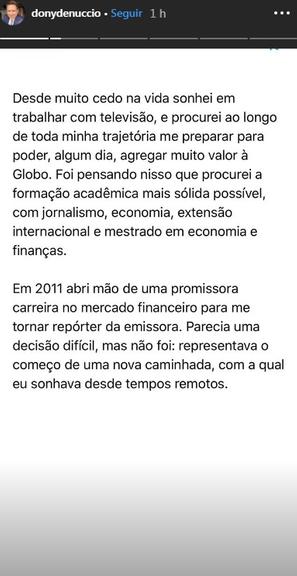 donydenuccio • Seguir 1 h

Desde muito cedo na vida sonhei em trabalhar com televisão, e procurei ao longo de toda minha trajetória me preparar para poder, algum dia, agregar muito valor à Globo. Foi pensando nisso que procurei a formação acadêmica mais sólida possível, com jornalismo, economia, extensão internacional e mestrado em economia e finanças.

Em 2011 abri mão de uma promissora carreira no mercado financeiro para me tornar repórter da emissora. Parecia uma decisão difícil, mas não foi: representava o começo de uma nova caminhada, com a qual eu sonhava desde tempos remotos.